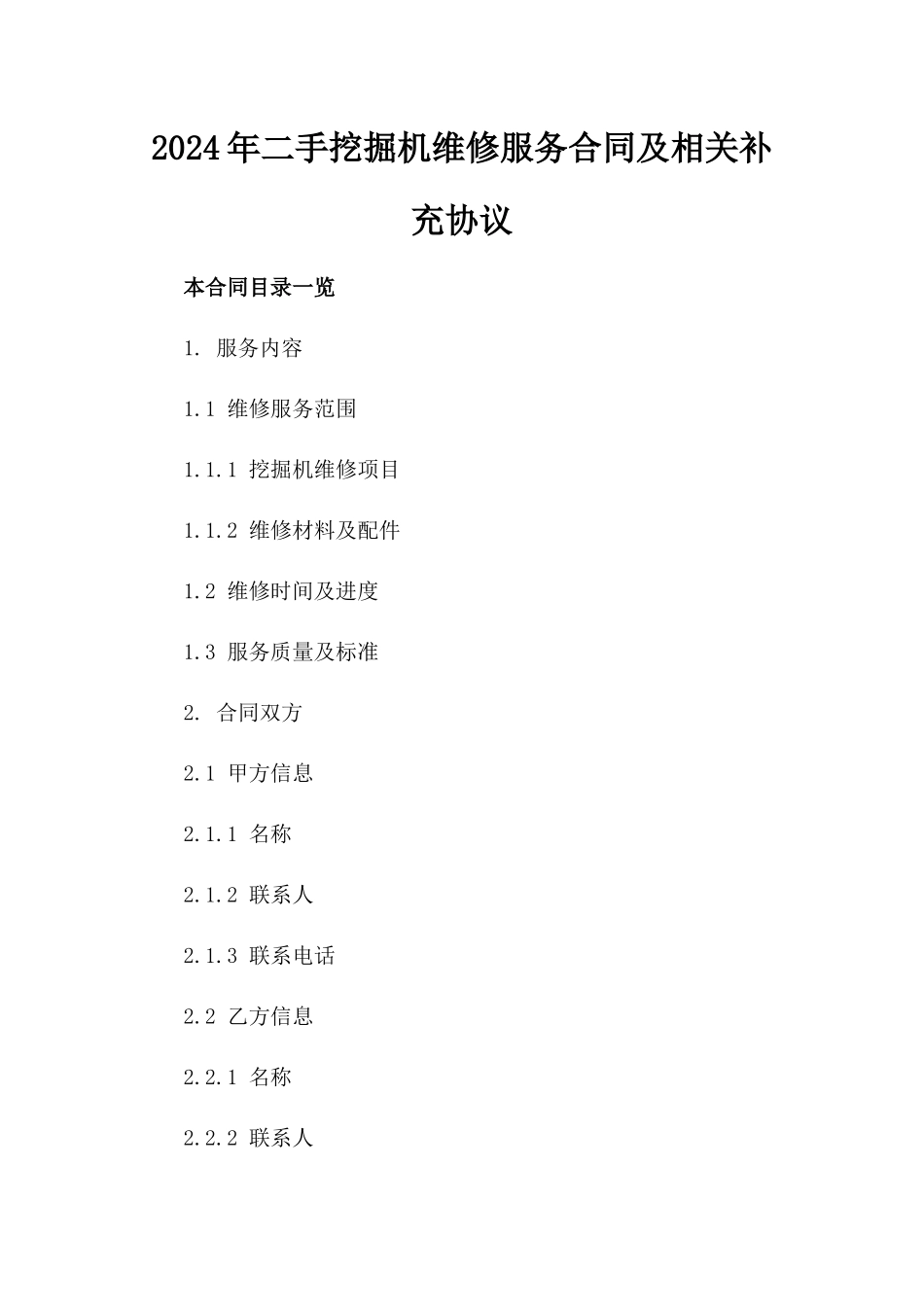 2024年二手挖掘机维修服务合同及相关补充协议

本合同目录一览

1. 服务内容

1.1 维修服务范围

1.1.1 挖掘机维修项目

1.1.2 维修材料及配件

1.2 维修时间及进度

1.3 服务质量及标准

2. 合同双方

2.1 甲方信息

2.1.1 名称

2.1.2 联系人

2.1.3 联系电话

2.2 乙方信息

2.2.1 名称

2.2.2 联系人